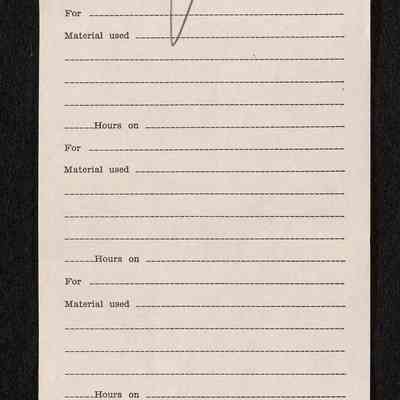 For ____

Material used ____

____

____

____

____ Hours on ____

For ____

Material used ____

____

____

____

____ Hours on ____

For ____

Material used ____

____

____

____

____ Hours on ____